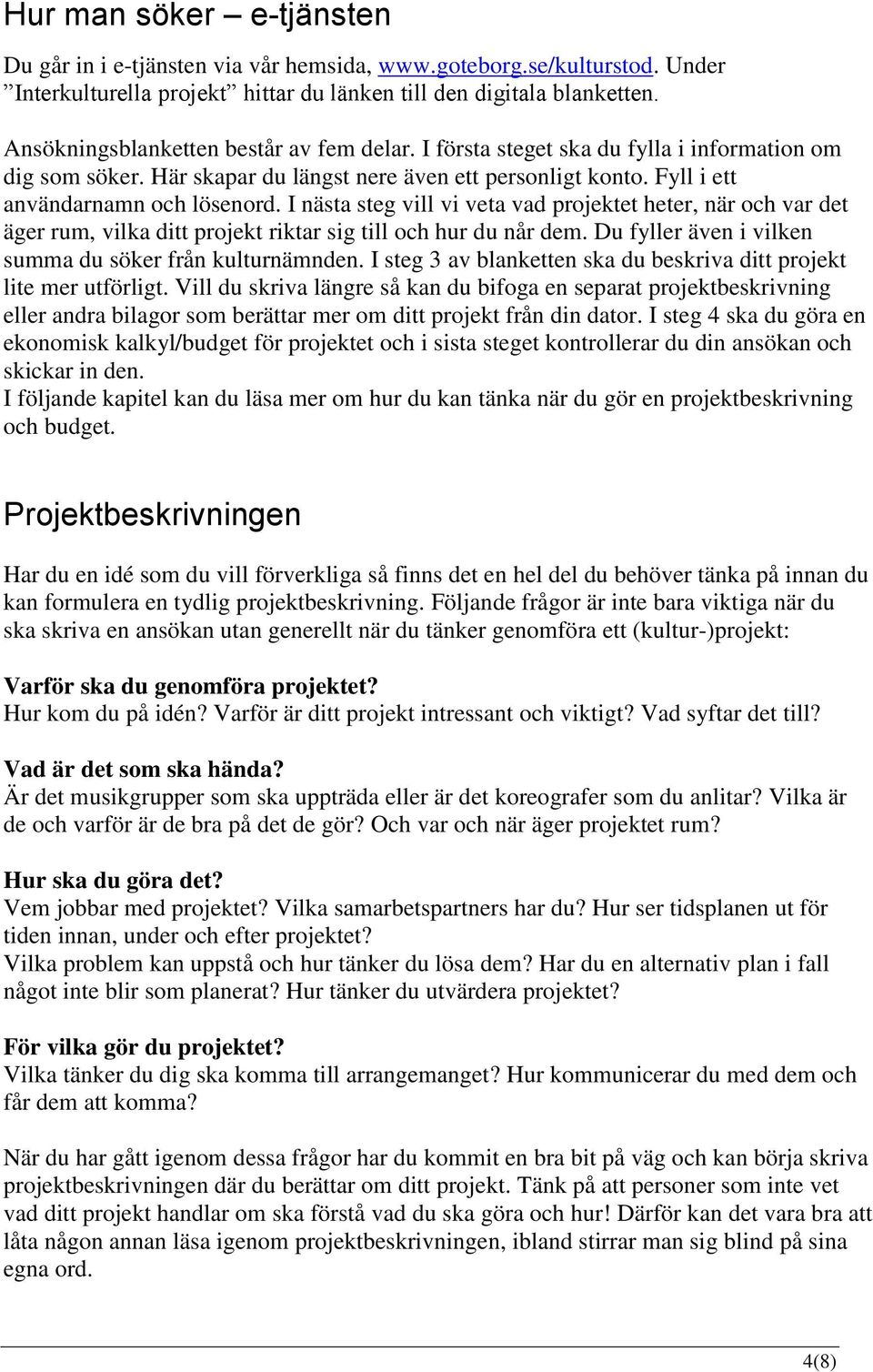 Hur man söker – e-tjänsten

Du går in i e-tjänsten via vår hemsida, www.goteborg.se/kulturstod. Under ”Interkulturella projekt” hittar du länken till den digitala blanketten.

Ansökningsblanketten består av fem delar. I första steget ska du fylla i information om dig som söker. Här skapar du längst nere även ett personligt konto. Fyll i ett användarnamn och lösenord. I nästa steg vill vi veta vad projektet heter, när och var det äger rum, vilka ditt projekt riktar sig till och hur du når dem. Du fyller även i vilken summa du söker från kulturnämnden. I steg 3 av blanketten ska du beskriva ditt projekt lite mer utförligt. Vill du skriva längre så kan du bifoga en separat projektbeskrivning eller andra bilagor som berättar mer om ditt projekt från din dator. I steg 4 ska du göra en ekonomisk kalkyl/budget för projektet och i sista steget kontrollerar du din ansökan och skickar in den.
I följande kapitel kan du läsa mer om hur du kan tänka när du gör en projektbeskrivning och budget.

Projektbeskrivningen

Har du en idé som du vill förverkliga så finns det en hel del du behöver tänka på innan du kan formulera en tydlig projektbeskrivning. Följande frågor är inte bara viktiga när du ska skriva en ansökan utan generellt när du tänker genomföra ett (kultur-)projekt:

Varför ska du genomföra projektet?
Hur kom du på idén? Varför är ditt projekt intressant och viktigt? Vad syftar det till?

Vad är det som ska hända?
Är det musikgrupper som ska uppträda eller är det koreografer som du anlitar? Vilka är de och varför är de bra på det de gör? Och var och när äger projektet rum?

Hur ska du göra det?
Vem jobbar med projektet? Vilka samarbetspartners har du? Hur ser tidsplanen ut för tiden innan, under och efter projektet?
Vilka problem kan uppstå och hur tänker du lösa dem? Har du en alternativ plan i fall något inte blir som planerat? Hur tänker du utvärdera projektet?

För vilka gör du projektet?
Vilka tänker du dig ska komma till arrangemanget? Hur kommunicerar du med dem och får dem att komma?

När du har gått igenom dessa frågor har du kommit en bra bit på väg och kan börja skriva projektbeskrivningen där du berättar om ditt projekt. Tänk på att personer som inte vet vad ditt projekt handlar om ska förstå vad du ska göra och hur! Därför kan det vara bra att låta någon annan läsa igenom projektbeskrivningen, ibland stirrar man sig blind på sina egna ord.

4(8)